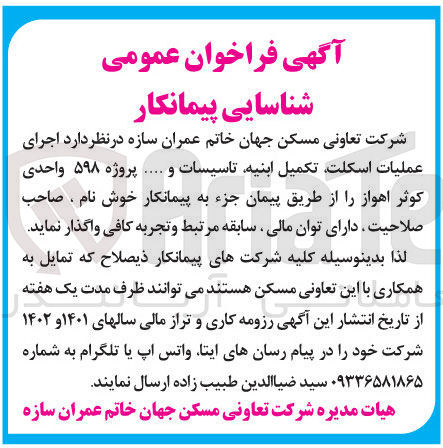 آگهی فراخوان عمومی
شناسایی پیمانکار

شرکت تعاونی مسکن جهان خاتم عمران سازه درنظردارد اجرای عملیات اسکلت، تکمیل ابنیه، تاسیسات و .... پروژه ۵۹۸ واحدی کوثر اهواز را از طریق پیمان جزء به پیمانکار خوش نام ، صاحب صلاحیت ، دارای توان مالی ، سابقه مرتبط وتجربه کافی واگذار نماید.

لذا بدینوسیله کلیه شرکت های پیمانکار ذیصلاح که تمایل به همکاری با این تعاونی مسکن هستند می توانند ظرف مدت یک هفته از تاریخ انتشار این آگهی رزومه کاری و تراز مالی سالهای ۱۴۰۱و ۱۴۰۲ شرکت خود را در پیام رسان های ایتا، واتس اپ یا تلگرام به شماره ۰۹۳۳۶۵۸۱۸۶۵ سید ضیاالدین طبیب زاده ارسال نمایند.

هیات مدیره شرکت تعاونی مسکن جهان خاتم عمران سازه